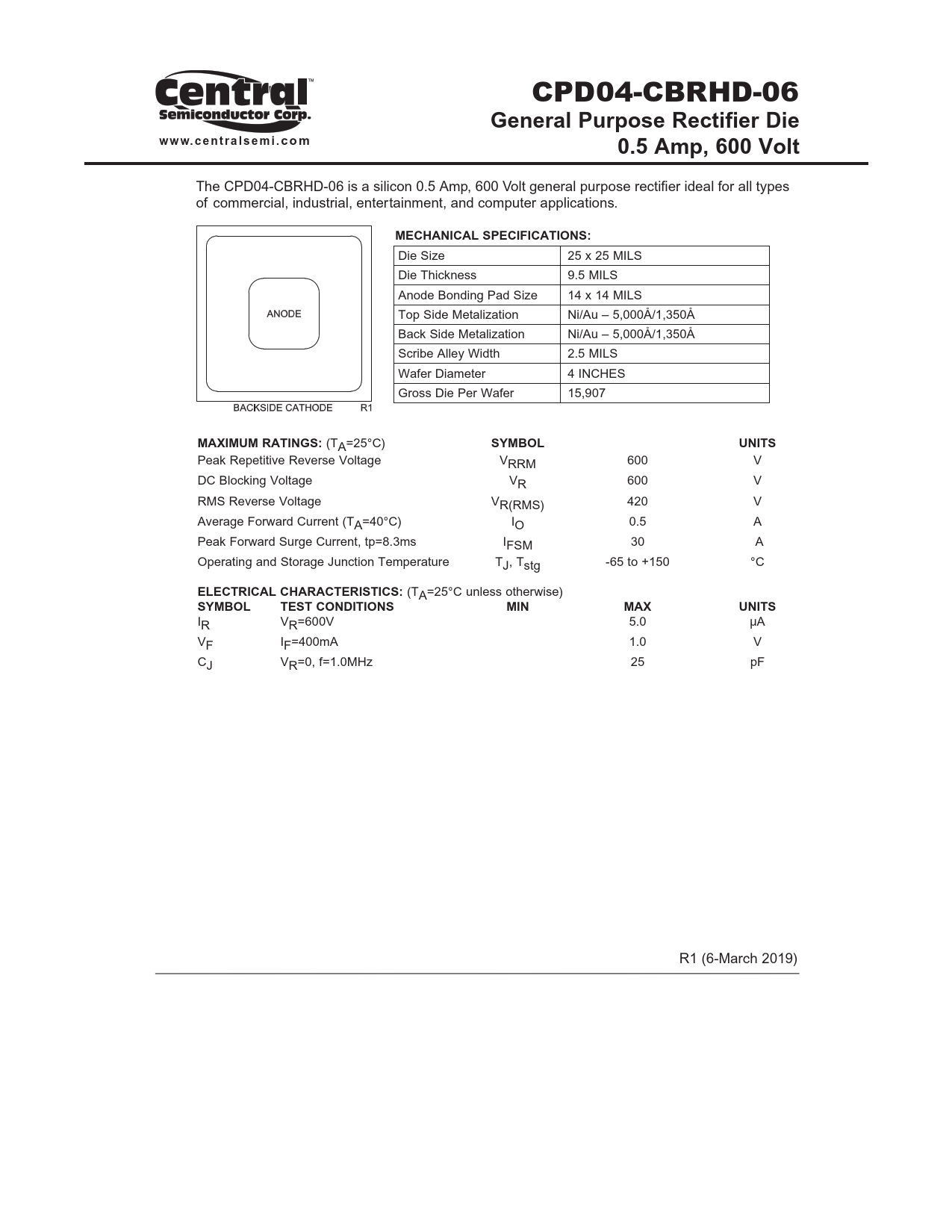 Central™
Semiconductor Corp.
www.centralsemi.com

CPD04-CBRHD-06
General Purpose Rectifier Die
0.5 Amp, 600 Volt

The CPD04-CBRHD-06 is a silicon 0.5 Amp, 600 Volt general purpose rectifier ideal for all types of commercial, industrial, entertainment, and computer applications.

ANODE

BACKSIDE CATHODE R1

MECHANICAL SPECIFICATIONS:

| Die Size | 25 x 25 MILS |
|---|---|
| Die Thickness | 9.5 MILS |
| Anode Bonding Pad Size | 14 x 14 MILS |
| Top Side Metalization | Ni/Au – 5,000Å/1,350Å |
| Back Side Metalization | Ni/Au – 5,000Å/1,350Å |
| Scribe Alley Width | 2.5 MILS |
| Wafer Diameter | 4 INCHES |
| Gross Die Per Wafer | 15,907 |

| MAXIMUM RATINGS: ($T_A$=25°C) | SYMBOL | | UNITS |
|---|---|---|---|
| Peak Repetitive Reverse Voltage | $V_{RRM}$ | 600 | V |
| DC Blocking Voltage | $V_R$ | 600 | V |
| RMS Reverse Voltage | $V_{R(RMS)}$ | 420 | V |
| Average Forward Current ($T_A$=40°C) | $I_O$ | 0.5 | A |
| Peak Forward Surge Current, tp=8.3ms | $I_{FSM}$ | 30 | A |
| Operating and Storage Junction Temperature | $T_J$, $T_{stg}$ | -65 to +150 | °C |

ELECTRICAL CHARACTERISTICS: ($T_A$=25°C unless otherwise)

| SYMBOL | TEST CONDITIONS | MIN | MAX | UNITS |
|---|---|---|---|---|
| $I_R$ | $V_R$=600V | | 5.0 | μA |
| $V_F$ | $I_F$=400mA | | 1.0 | V |
| $C_J$ | $V_R$=0, f=1.0MHz | | 25 | pF |

R1 (6-March 2019)